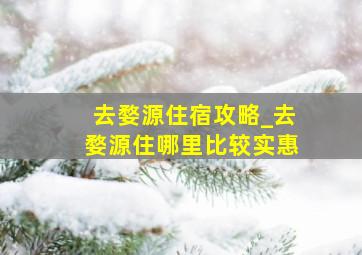 去婺源住宿攻略_去婺源住哪里比较实惠